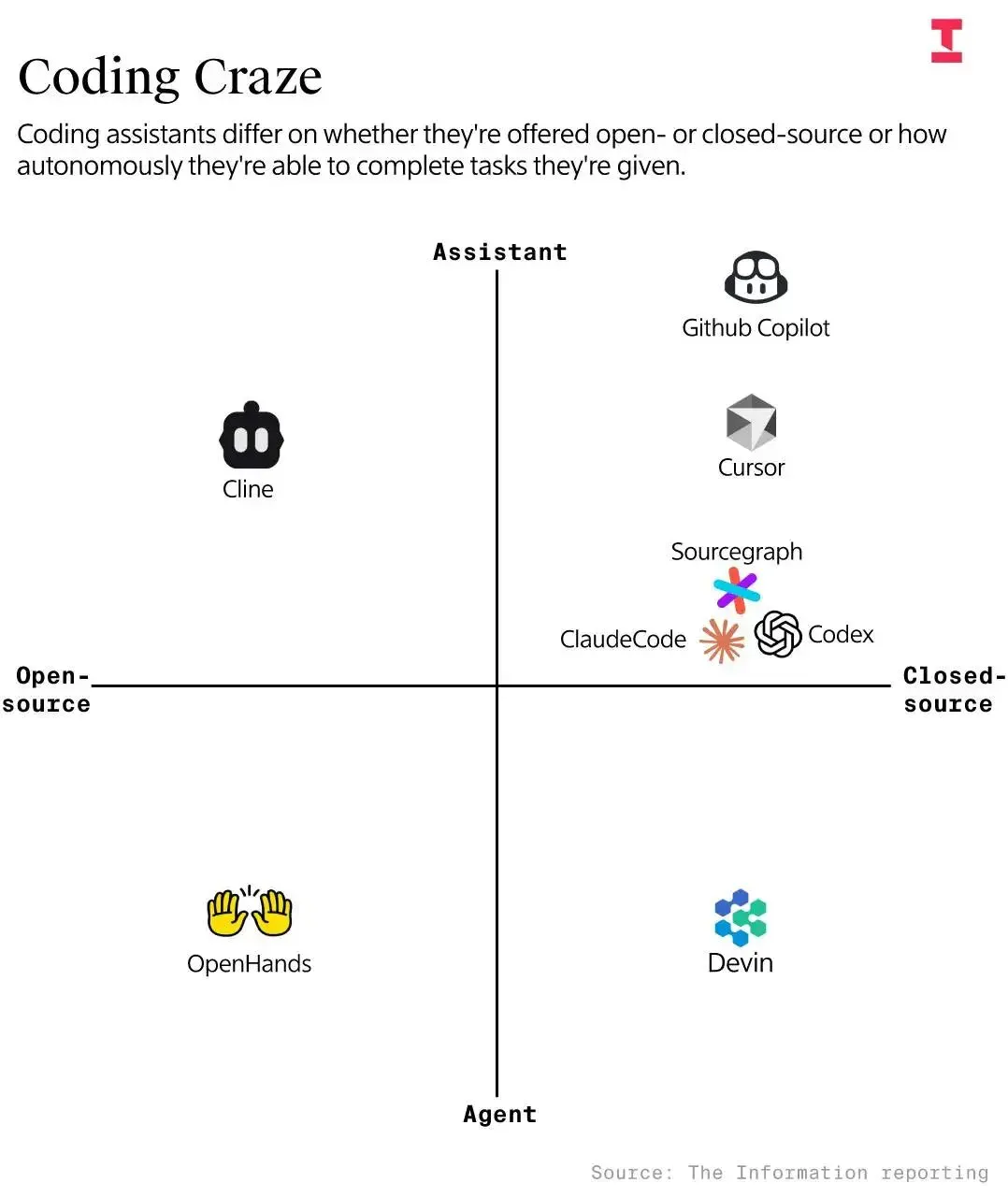 Coding Craze

Coding assistants differ on whether they're offered open- or closed-source or how autonomously they're able to complete tasks they're given.

Assistant

Github Copilot

Cline

Cursor

Sourcegraph

ClaudeCode

Codex

Open-source

Closed-source

OpenHands

Devin

Agent

Source: The Information reporting